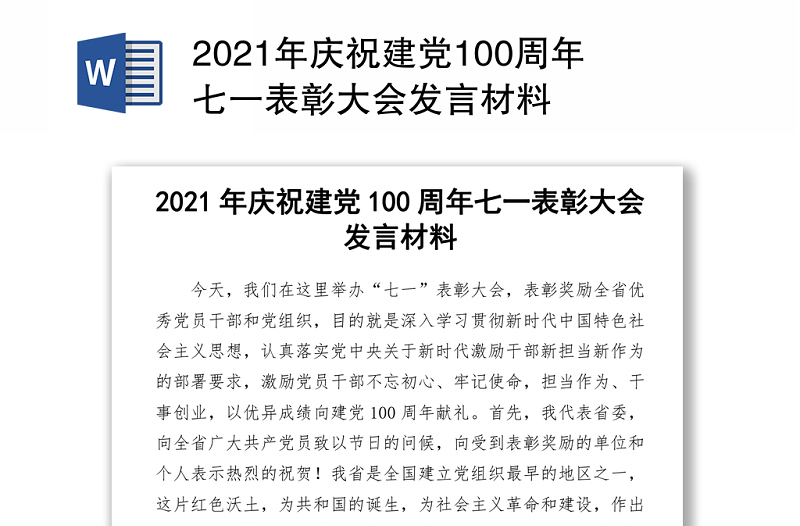 W

2021年庆祝建党100周年七一表彰大会发言材料

2021 年庆祝建党 100 周年七一表彰大会发言材料

今天，我们在这里举办“七一”表彰大会，表彰奖励全省优秀党员干部和党组织，目的就是深入学习贯彻新时代中国特色社会主义思想，认真落实党中央关于新时代激励干部新担当新作为的部署要求，激励党员干部不忘初心、牢记使命，担当作为、干事创业，以优异成绩向建党 100 周年献礼。首先，我代表省委，向全省广大共产党员致以节日的问候，向受到表彰奖励的单位和个人表示热烈的祝贺！我省是全国建立党组织最早的地区之一，这片红色沃土，为共和国的诞生，为社会主义革命和建设，作出